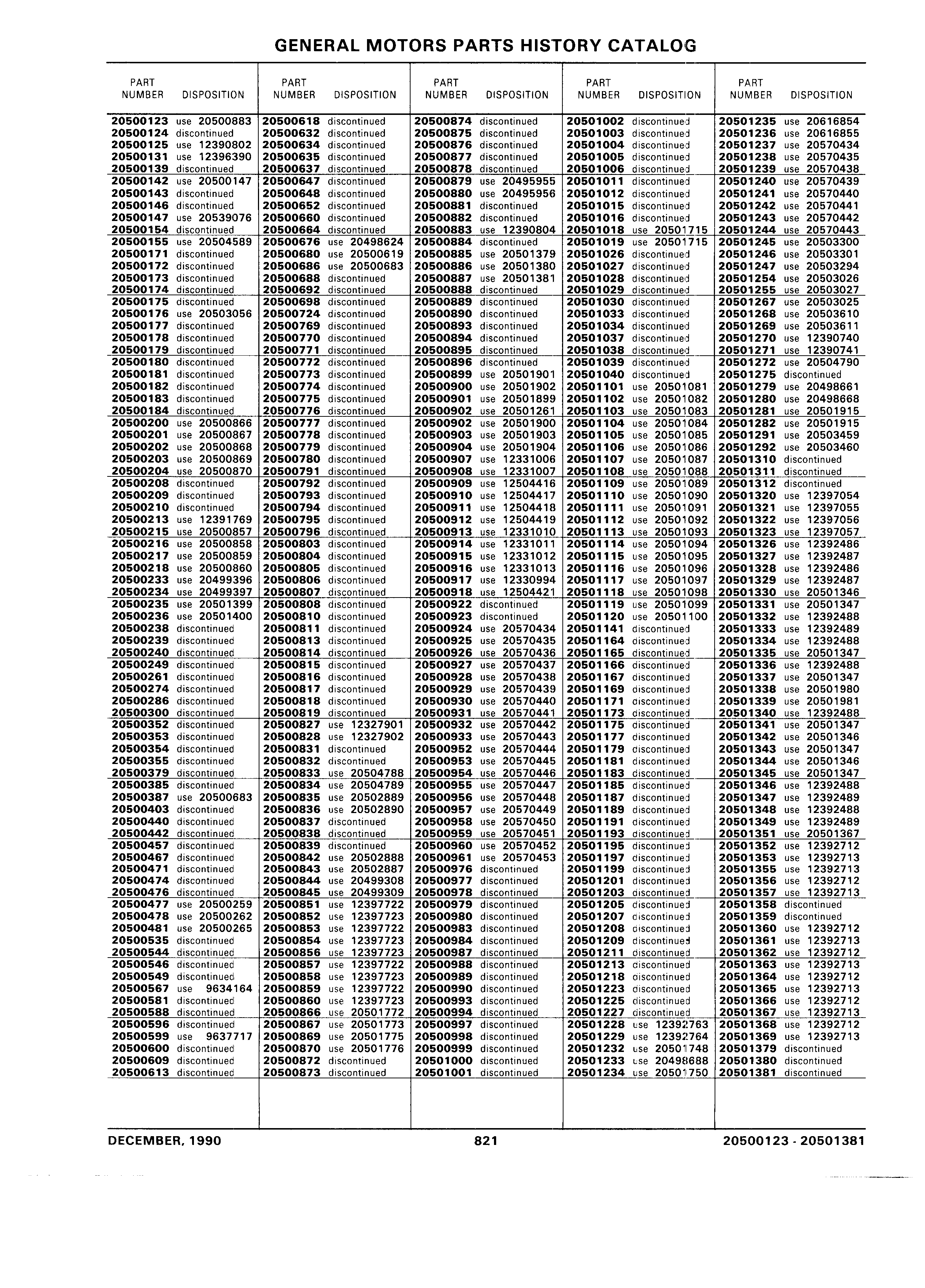 GENERAL MOTORS PARTS HISTORY CATALOG

| PART NUMBER | DISPOSITION |
|---|---|
| 20500123 | use 20500883 |
| 20500124 | discontinued |
| 20500125 | use 12390802 |
| 20500131 | use 12396390 |
| 20500139 | discontinued |
| 20500142 | use 20500147 |
| 20500143 | discontinued |
| 20500146 | discontinued |
| 20500147 | use 20539076 |
| 20500154 | discontinued |
| 20500155 | use 20504589 |
| 20500171 | discontinued |
| 20500172 | discontinued |
| 20500173 | discontinued |
| 20500174 | discontinued |
| 20500175 | discontinued |
| 20500176 | use 20503056 |
| 20500177 | discontinued |
| 20500178 | discontinued |
| 20500179 | discontinued |
| 20500180 | discontinued |
| 20500181 | discontinued |
| 20500182 | discontinued |
| 20500183 | discontinued |
| 20500184 | discontinued |
| 20500200 | use 20500866 |
| 20500201 | use 20500867 |
| 20500202 | use 20500868 |
| 20500203 | use 20500869 |
| 20500204 | use 20500870 |
| 20500208 | discontinued |
| 20500209 | discontinued |
| 20500210 | discontinued |
| 20500213 | use 12391769 |
| 20500215 | use 20500857 |
| 20500216 | use 20500858 |
| 20500217 | use 20500859 |
| 20500218 | use 20500860 |
| 20500233 | use 20499396 |
| 20500234 | use 20499397 |
| 20500235 | use 20501399 |
| 20500236 | use 20501400 |
| 20500238 | discontinued |
| 20500239 | discontinued |
| 20500240 | discontinued |
| 20500249 | discontinued |
| 20500261 | discontinued |
| 20500274 | discontinued |
| 20500286 | discontinued |
| 20500300 | discontinued |
| 20500352 | discontinued |
| 20500353 | discontinued |
| 20500354 | discontinued |
| 20500355 | discontinued |
| 20500379 | discontinued |
| 20500385 | discontinued |
| 20500387 | use 20500683 |
| 20500403 | discontinued |
| 20500440 | discontinued |
| 20500442 | discontinued |
| 20500457 | discontinued |
| 20500467 | discontinued |
| 20500471 | discontinued |
| 20500474 | discontinued |
| 20500476 | discontinued |
| 20500477 | use 20500259 |
| 20500478 | use 20500262 |
| 20500481 | use 20500265 |
| 20500535 | discontinued |
| 20500544 | discontinued |
| 20500546 | discontinued |
| 20500549 | discontinued |
| 20500567 | use 9634164 |
| 20500581 | discontinued |
| 20500588 | discontinued |
| 20500596 | discontinued |
| 20500599 | use 9637717 |
| 20500600 | discontinued |
| 20500609 | discontinued |
| 20500613 | discontinued |

| PART NUMBER | DISPOSITION |
|---|---|
| 20500618 | discontinued |
| 20500632 | discontinued |
| 20500634 | discontinued |
| 20500635 | discontinued |
| 20500637 | discontinued |
| 20500647 | discontinued |
| 20500648 | discontinued |
| 20500652 | discontinued |
| 20500660 | discontinued |
| 20500664 | discontinued |
| 20500676 | use 20498624 |
| 20500680 | use 20500619 |
| 20500686 | use 20500683 |
| 20500688 | discontinued |
| 20500692 | discontinued |
| 20500698 | discontinued |
| 20500724 | discontinued |
| 20500769 | discontinued |
| 20500770 | discontinued |
| 20500771 | discontinued |
| 20500772 | discontinued |
| 20500773 | discontinued |
| 20500774 | discontinued |
| 20500775 | discontinued |
| 20500776 | discontinued |
| 20500777 | discontinued |
| 20500778 | discontinued |
| 20500779 | discontinued |
| 20500780 | discontinued |
| 20500791 | discontinued |
| 20500792 | discontinued |
| 20500793 | discontinued |
| 20500794 | discontinued |
| 20500795 | discontinued |
| 20500796 | discontinued |
| 20500803 | discontinued |
| 20500804 | discontinued |
| 20500805 | discontinued |
| 20500806 | discontinued |
| 20500807 | discontinued |
| 20500808 | discontinued |
| 20500810 | discontinued |
| 20500811 | discontinued |
| 20500813 | discontinued |
| 20500814 | discontinued |
| 20500815 | discontinued |
| 20500816 | discontinued |
| 20500817 | discontinued |
| 20500818 | discontinued |
| 20500819 | discontinued |
| 20500827 | use 12327901 |
| 20500828 | use 12327902 |
| 20500831 | discontinued |
| 20500832 | discontinued |
| 20500833 | use 20504788 |
| 20500834 | use 20504789 |
| 20500835 | use 20502889 |
| 20500836 | use 20502890 |
| 20500837 | discontinued |
| 20500838 | discontinued |
| 20500839 | discontinued |
| 20500842 | use 20502888 |
| 20500843 | use 20502887 |
| 20500844 | use 20499308 |
| 20500845 | use 20499309 |
| 20500851 | use 12397722 |
| 20500852 | use 12397723 |
| 20500853 | use 12397722 |
| 20500854 | use 12397723 |
| 20500856 | use 12397723 |
| 20500857 | use 12397722 |
| 20500858 | use 12397723 |
| 20500859 | use 12397722 |
| 20500860 | use 12397723 |
| 20500866 | use 20501772 |
| 20500867 | use 20501773 |
| 20500869 | use 20501775 |
| 20500870 | use 20501776 |
| 20500872 | discontinued |
| 20500873 | discontinued |

| PART NUMBER | DISPOSITION |
|---|---|
| 20500874 | discontinued |
| 20500875 | discontinued |
| 20500876 | discontinued |
| 20500877 | discontinued |
| 20500878 | discontinued |
| 20500879 | use 20495955 |
| 20500880 | use 20495956 |
| 20500881 | discontinued |
| 20500882 | discontinued |
| 20500883 | use 12390804 |
| 20500884 | discontinued |
| 20500885 | use 20501379 |
| 20500886 | use 20501380 |
| 20500887 | use 20501381 |
| 20500888 | discontinued |
| 20500889 | discontinued |
| 20500890 | discontinued |
| 20500893 | discontinued |
| 20500894 | discontinued |
| 20500895 | discontinued |
| 20500896 | discontinued |
| 20500899 | use 20501901 |
| 20500900 | use 20501902 |
| 20500901 | use 20501899 |
| 20500902 | use 20501261 |
| 20500902 | use 20501900 |
| 20500903 | use 20501903 |
| 20500904 | use 20501904 |
| 20500907 | use 12331006 |
| 20500908 | use 12331007 |
| 20500909 | use 12504416 |
| 20500910 | use 12504417 |
| 20500911 | use 12504418 |
| 20500912 | use 12504419 |
| 20500913 | use 12331010 |
| 20500914 | use 12331011 |
| 20500915 | use 12331012 |
| 20500916 | use 12331013 |
| 20500917 | use 12330994 |
| 20500918 | use 12504421 |
| 20500922 | discontinued |
| 20500923 | discontinued |
| 20500924 | use 20570434 |
| 20500925 | use 20570435 |
| 20500926 | use 20570436 |
| 20500927 | use 20570437 |
| 20500928 | use 20570438 |
| 20500929 | use 20570439 |
| 20500930 | use 20570440 |
| 20500931 | use 20570441 |
| 20500932 | use 20570442 |
| 20500933 | use 20570443 |
| 20500952 | use 20570444 |
| 20500953 | use 20570445 |
| 20500954 | use 20570446 |
| 20500955 | use 20570447 |
| 20500956 | use 20570448 |
| 20500957 | use 20570449 |
| 20500958 | use 20570450 |
| 20500959 | use 20570451 |
| 20500960 | use 20570452 |
| 20500961 | use 20570453 |
| 20500976 | discontinued |
| 20500977 | discontinued |
| 20500978 | discontinued |
| 20500979 | discontinued |
| 20500980 | discontinued |
| 20500983 | discontinued |
| 20500984 | discontinued |
| 20500987 | discontinued |
| 20500988 | discontinued |
| 20500989 | discontinued |
| 20500990 | discontinued |
| 20500993 | discontinued |
| 20500994 | discontinued |
| 20500997 | discontinued |
| 20500998 | discontinued |
| 20500999 | discontinued |
| 20501000 | discontinued |
| 20501001 | discontinued |

| PART NUMBER | DISPOSITION |
|---|---|
| 20501002 | discontinued |
| 20501003 | discontinued |
| 20501004 | discontinued |
| 20501005 | discontinued |
| 20501006 | discontinued |
| 20501011 | discontinued |
| 20501012 | discontinued |
| 20501015 | discontinued |
| 20501016 | discontinued |
| 20501018 | use 20501715 |
| 20501019 | use 20501715 |
| 20501026 | discontinued |
| 20501027 | discontinued |
| 20501028 | discontinued |
| 20501029 | discontinued |
| 20501030 | discontinued |
| 20501033 | discontinued |
| 20501034 | discontinued |
| 20501037 | discontinued |
| 20501038 | discontinued |
| 20501039 | discontinued |
| 20501040 | discontinued |
| 20501101 | use 20501081 |
| 20501102 | use 20501082 |
| 20501103 | use 20501083 |
| 20501104 | use 20501084 |
| 20501105 | use 20501085 |
| 20501106 | use 20501086 |
| 20501107 | use 20501087 |
| 20501108 | use 20501088 |
| 20501109 | use 20501089 |
| 20501110 | use 20501090 |
| 20501111 | use 20501091 |
| 20501112 | use 20501092 |
| 20501113 | use 20501093 |
| 20501114 | use 20501094 |
| 20501115 | use 20501095 |
| 20501116 | use 20501096 |
| 20501117 | use 20501097 |
| 20501118 | use 20501098 |
| 20501119 | use 20501099 |
| 20501120 | use 20501100 |
| 20501141 | discontinued |
| 20501164 | discontinued |
| 20501165 | discontinued |
| 20501166 | discontinued |
| 20501167 | discontinued |
| 20501169 | discontinued |
| 20501171 | discontinued |
| 20501173 | discontinued |
| 20501175 | discontinued |
| 20501177 | discontinued |
| 20501179 | discontinued |
| 20501181 | discontinued |
| 20501183 | discontinued |
| 20501185 | discontinued |
| 20501187 | discontinued |
| 20501189 | discontinued |
| 20501191 | discontinued |
| 20501193 | discontinued |
| 20501195 | discontinued |
| 20501197 | discontinued |
| 20501199 | discontinued |
| 20501201 | discontinued |
| 20501203 | discontinued |
| 20501205 | discontinued |
| 20501207 | discontinued |
| 20501208 | discontinued |
| 20501209 | discontinued |
| 20501211 | discontinued |
| 20501213 | discontinued |
| 20501218 | discontinued |
| 20501223 | discontinued |
| 20501225 | discontinued |
| 20501227 | discontinued |
| 20501228 | use 12392763 |
| 20501229 | use 12392764 |
| 20501232 | use 20501748 |
| 20501233 | use 20498688 |
| 20501234 | use 20501750 |

| PART NUMBER | DISPOSITION |
|---|---|
| 20501235 | use 20616854 |
| 20501236 | use 20616855 |
| 20501237 | use 20570434 |
| 20501238 | use 20570435 |
| 20501239 | use 20570438 |
| 20501240 | use 20570439 |
| 20501241 | use 20570440 |
| 20501242 | use 20570441 |
| 20501243 | use 20570442 |
| 20501244 | use 20570443 |
| 20501245 | use 20503300 |
| 20501246 | use 20503301 |
| 20501247 | use 20503294 |
| 20501254 | use 20503026 |
| 20501255 | use 20503027 |
| 20501267 | use 20503025 |
| 20501268 | use 20503610 |
| 20501269 | use 20503611 |
| 20501270 | use 12390740 |
| 20501271 | use 12390741 |
| 20501272 | use 20504790 |
| 20501275 | discontinued |
| 20501279 | use 20498661 |
| 20501280 | use 20498668 |
| 20501281 | use 20501915 |
| 20501282 | use 20501915 |
| 20501291 | use 20503459 |
| 20501292 | use 20503460 |
| 20501310 | discontinued |
| 20501311 | discontinued |
| 20501312 | discontinued |
| 20501320 | use 12397054 |
| 20501321 | use 12397055 |
| 20501322 | use 12397056 |
| 20501323 | use 12397057 |
| 20501326 | use 12392486 |
| 20501327 | use 12392487 |
| 20501328 | use 12392486 |
| 20501329 | use 12392487 |
| 20501330 | use 20501346 |
| 20501331 | use 20501347 |
| 20501332 | use 12392488 |
| 20501333 | use 12392489 |
| 20501334 | use 12392488 |
| 20501335 | use 20501347 |
| 20501336 | use 12392488 |
| 20501337 | use 20501347 |
| 20501338 | use 20501980 |
| 20501339 | use 20501981 |
| 20501340 | use 12392488 |
| 20501341 | use 20501347 |
| 20501342 | use 20501346 |
| 20501343 | use 20501347 |
| 20501344 | use 20501346 |
| 20501345 | use 20501347 |
| 20501346 | use 12392488 |
| 20501347 | use 12392489 |
| 20501348 | use 12392488 |
| 20501349 | use 12392489 |
| 20501351 | use 20501367 |
| 20501352 | use 12392712 |
| 20501353 | use 12392713 |
| 20501355 | use 12392713 |
| 20501356 | use 12392712 |
| 20501357 | use 12392713 |
| 20501358 | discontinued |
| 20501359 | discontinued |
| 20501360 | use 12392712 |
| 20501361 | use 12392713 |
| 20501362 | use 12392712 |
| 20501363 | use 12392713 |
| 20501364 | use 12392712 |
| 20501365 | use 12392713 |
| 20501366 | use 12392712 |
| 20501367 | use 12392713 |
| 20501368 | use 12392712 |
| 20501369 | use 12392713 |
| 20501379 | discontinued |
| 20501380 | discontinued |
| 20501381 | discontinued |

DECEMBER, 1990 821 20500123 - 20501381